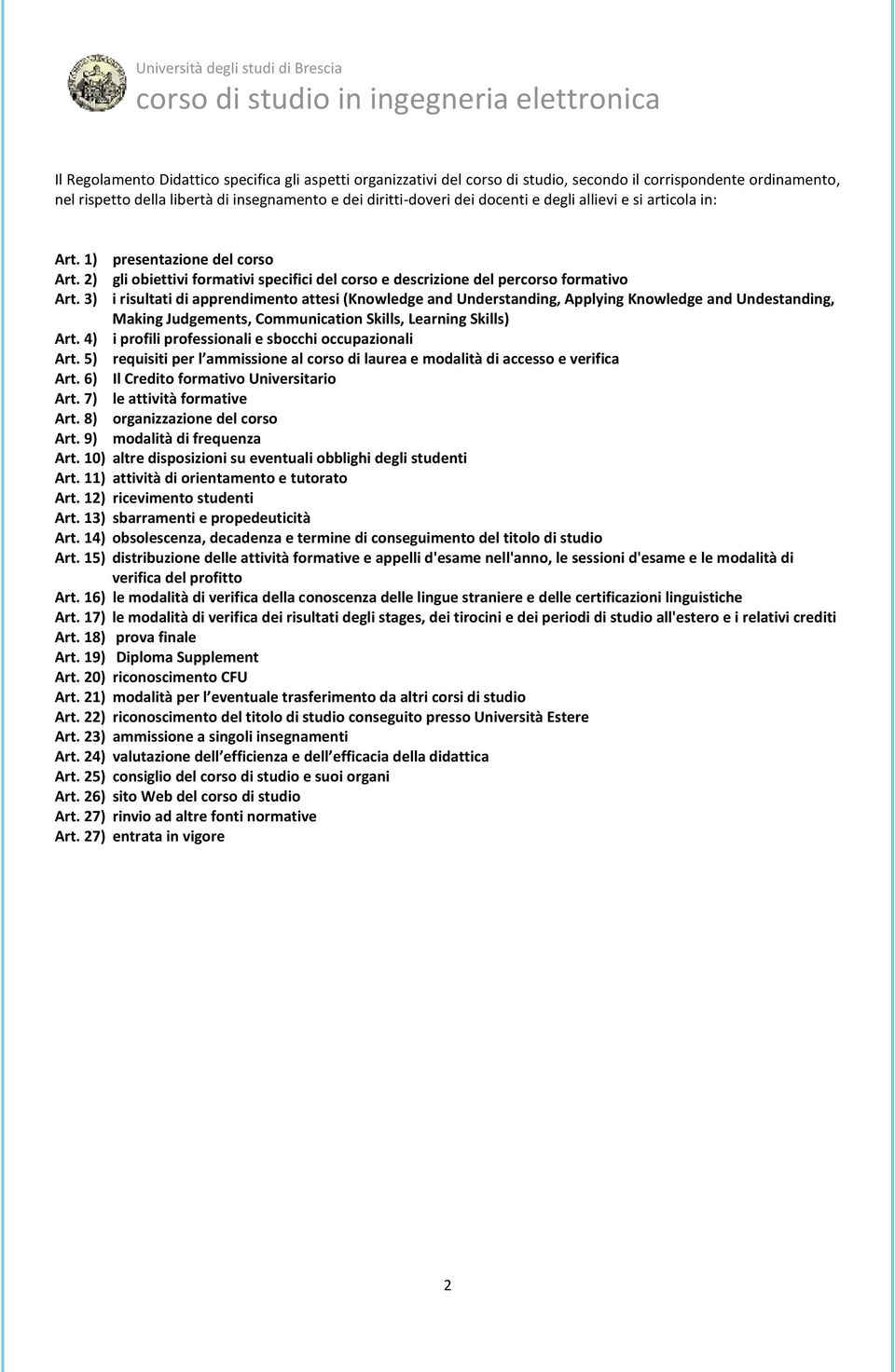 Università degli studi di Brescia
corso di studio in ingegneria elettronica

Il Regolamento Didattico specifica gli aspetti organizzativi del corso di studio, secondo il corrispondente ordinamento, nel rispetto della libertà di insegnamento e dei diritti-doveri dei docenti e degli allievi e si articola in:

Art. 1) presentazione del corso
Art. 2) gli obiettivi formativi specifici del corso e descrizione del percorso formativo
Art. 3) i risultati di apprendimento attesi (Knowledge and Understanding, Applying Knowledge and Undestanding, Making Judgements, Communication Skills, Learning Skills)
Art. 4) i profili professionali e sbocchi occupazionali
Art. 5) requisiti per l ammissione al corso di laurea e modalità di accesso e verifica
Art. 6) Il Credito formativo Universitario
Art. 7) le attività formative
Art. 8) organizzazione del corso
Art. 9) modalità di frequenza
Art. 10) altre disposizioni su eventuali obblighi degli studenti
Art. 11) attività di orientamento e tutorato
Art. 12) ricevimento studenti
Art. 13) sbarramenti e propedeuticità
Art. 14) obsolescenza, decadenza e termine di conseguimento del titolo di studio
Art. 15) distribuzione delle attività formative e appelli d'esame nell'anno, le sessioni d'esame e le modalità di verifica del profitto
Art. 16) le modalità di verifica della conoscenza delle lingue straniere e delle certificazioni linguistiche
Art. 17) le modalità di verifica dei risultati degli stages, dei tirocini e dei periodi di studio all'estero e i relativi crediti
Art. 18) prova finale
Art. 19) Diploma Supplement
Art. 20) riconoscimento CFU
Art. 21) modalità per l eventuale trasferimento da altri corsi di studio
Art. 22) riconoscimento del titolo di studio conseguito presso Università Estere
Art. 23) ammissione a singoli insegnamenti
Art. 24) valutazione dell efficienza e dell efficacia della didattica
Art. 25) consiglio del corso di studio e suoi organi
Art. 26) sito Web del corso di studio
Art. 27) rinvio ad altre fonti normative
Art. 27) entrata in vigore

2